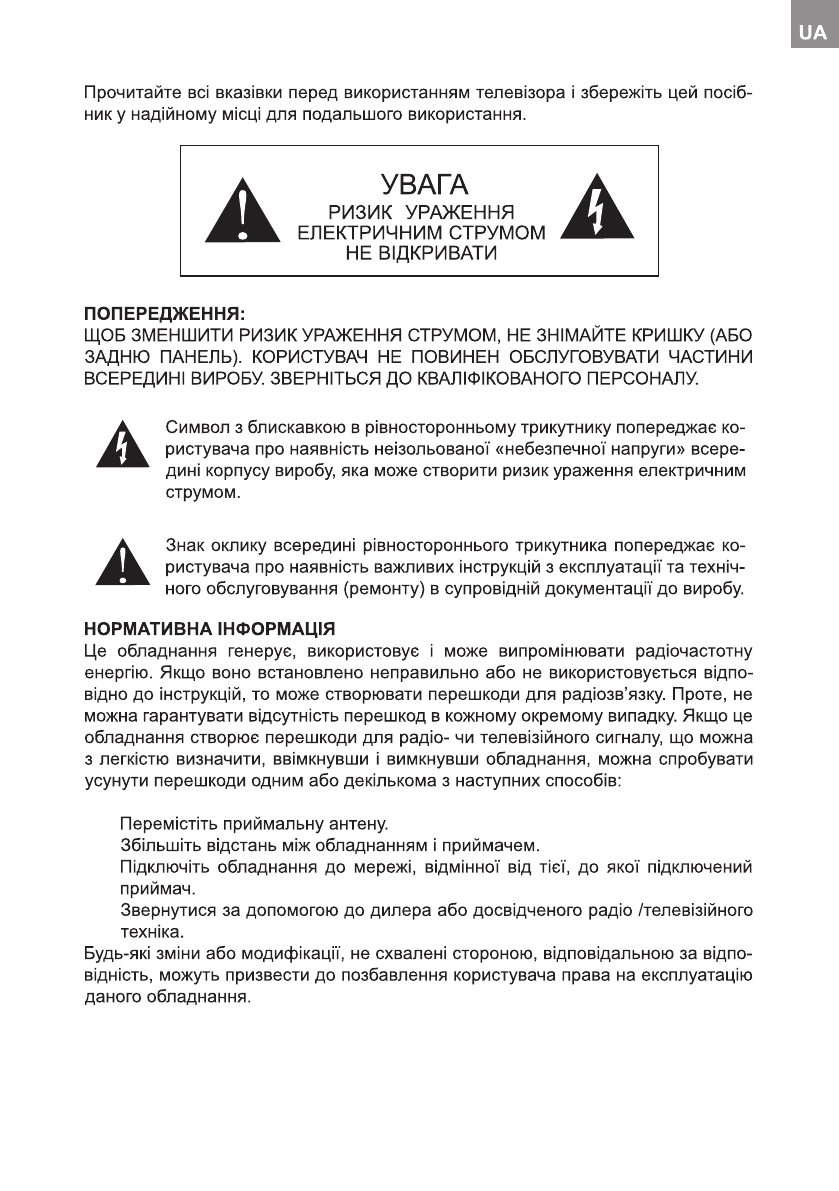 UA

Прочитайте всі вказівки перед використанням телевізора і збережіть цей посібник у надійному місці для подальшого використання.

УВАГА
РИЗИК УРАЖЕННЯ ЕЛЕКТРИЧНИМ СТРУМОМ
НЕ ВІДКРИВАТИ

ПОПЕРЕДЖЕННЯ:
ЩОБ ЗМЕНШИТИ РИЗИК УРАЖЕННЯ СТРУМОМ, НЕ ЗНІМАЙТЕ КРИШКУ (АБО ЗАДНЮ ПАНЕЛЬ). КОРИСТУВАЧ НЕ ПОВИНЕН ОБСЛУГОВУВАТИ ЧАСТИНИ ВСЕРЕДИНІ ВИРОБУ. ЗВЕРНІТЬСЯ ДО КВАЛІФІКОВАНОГО ПЕРСОНАЛУ.

Символ з блискавкою в рівносторонньому трикутнику попереджає користувача про наявність неізольованої «небезпечної напруги» всередині корпусу виробу, яка може створити ризик ураження електричним струмом.

Знак оклику всередині рівностороннього трикутника попереджає користувача про наявність важливих інструкцій з експлуатації та технічного обслуговування (ремонту) в супровідній документації до виробу.

НОРМАТИВНА ІНФОРМАЦІЯ
Це обладнання генерує, використовує і може випромінювати радіочастотну енергію. Якщо воно встановлено неправильно або не використовується відповідно до інструкцій, то може створювати перешкоди для радіозв'язку. Проте, не можна гарантувати відсутність перешкод в кожному окремому випадку. Якщо це обладнання створює перешкоди для радіо- чи телевізійного сигналу, що можна з легкістю визначити, ввімкнувши і вимкнувши обладнання, можна спробувати усунути перешкоди одним або декількома з наступних способів:

Перемістіть приймальну антену.
Збільшіть відстань між обладнанням і приймачем.
Підключіть обладнання до мережі, відмінної від тієї, до якої підключений приймач.
Звернутися за допомогою до дилера або досвідченого радіо /телевізійного техніка.
Будь-які зміни або модифікації, не схвалені стороною, відповідальною за відповідність, можуть призвести до позбавлення користувача права на експлуатацію даного обладнання.